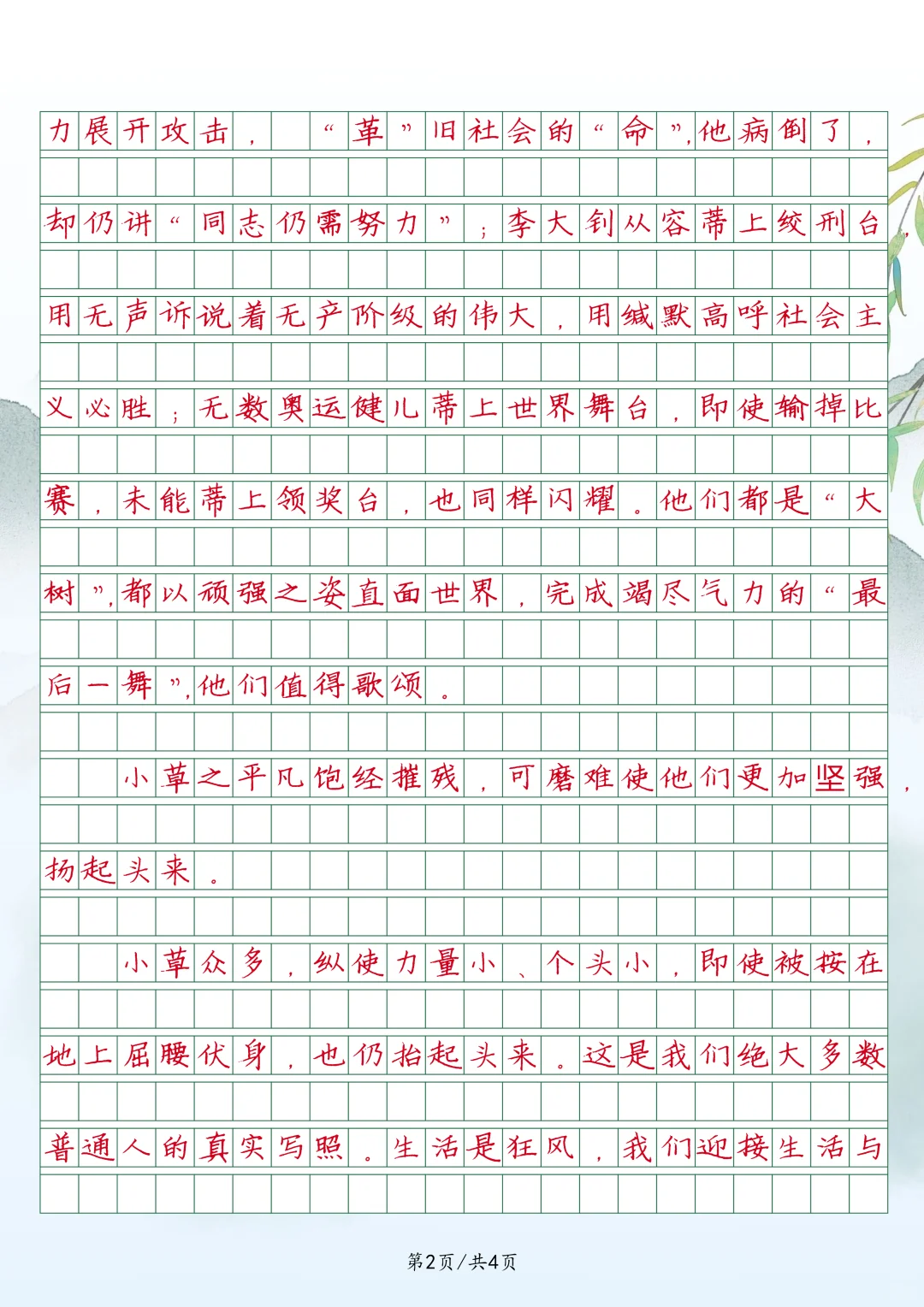 力展开攻击，“革”旧社会的“命”，他病倒了，却仍讲“同志仍需努力”；李大钊从容蒂上绞刑台，用无声诉说着无产阶级的伟大，用缄默高呼社会主义必胜；无数奥运健儿蒂上世界舞台，即使输掉比赛，未能蒂上领奖台，也同样闪耀。他们都是“大树”，都以顽强之姿直面世界，完成竭尽气力的“最后一舞”，他们值得歌颂。

小草之平凡饱经摧残，可磨难使他们更加坚强，扬起头来。

小草众多，纵使力量小、个头小，即使被按在地上屈腰伏身，也仍抬起头来。这是我们绝大多数普通人的真实写照。生活是狂风，我们迎接生活与

第2页/共4页